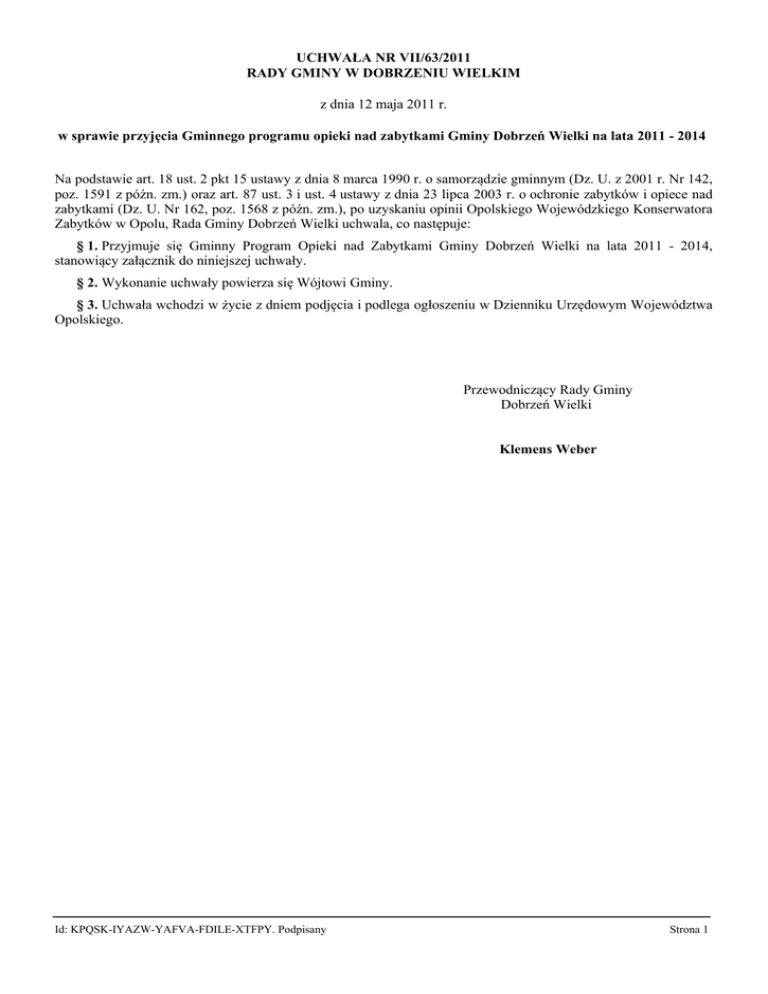 UCHWAŁA NR VII/63/2011
RADY GMINY W DOBRZENIU WIELKIM

z dnia 12 maja 2011 r.

w sprawie przyjęcia Gminnego programu opieki nad zabytkami Gminy Dobrzeń Wielki na lata 2011 - 2014

Na podstawie art. 18 ust. 2 pkt 15 ustawy z dnia 8 marca 1990 r. o samorządzie gminnym (Dz. U. z 2001 r. Nr 142, poz. 1591 z późn. zm.) oraz art. 87 ust. 3 i ust. 4 ustawy z dnia 23 lipca 2003 r. o ochronie zabytków i opiece nad zabytkami (Dz. U. Nr 162, poz. 1568 z późn. zm.), po uzyskaniu opinii Opolskiego Wojewódzkiego Konserwatora Zabytków w Opolu, Rada Gminy Dobrzeń Wielki uchwala, co następuje:

§ 1. Przyjmuje się Gminny Program Opieki nad Zabytkami Gminy Dobrzeń Wielki na lata 2011 - 2014, stanowiący załącznik do niniejszej uchwały.

§ 2. Wykonanie uchwały powierza się Wójtowi Gminy.

§ 3. Uchwała wchodzi w życie z dniem podjęcia i podlega ogłoszeniu w Dzienniku Urzędowym Województwa Opolskiego.

Przewodniczący Rady Gminy
Dobrzeń Wielki

Klemens Weber

Id: KPQSK-IYAZW-YAFVA-FDILE-XTFPY. Podpisany

Strona 1